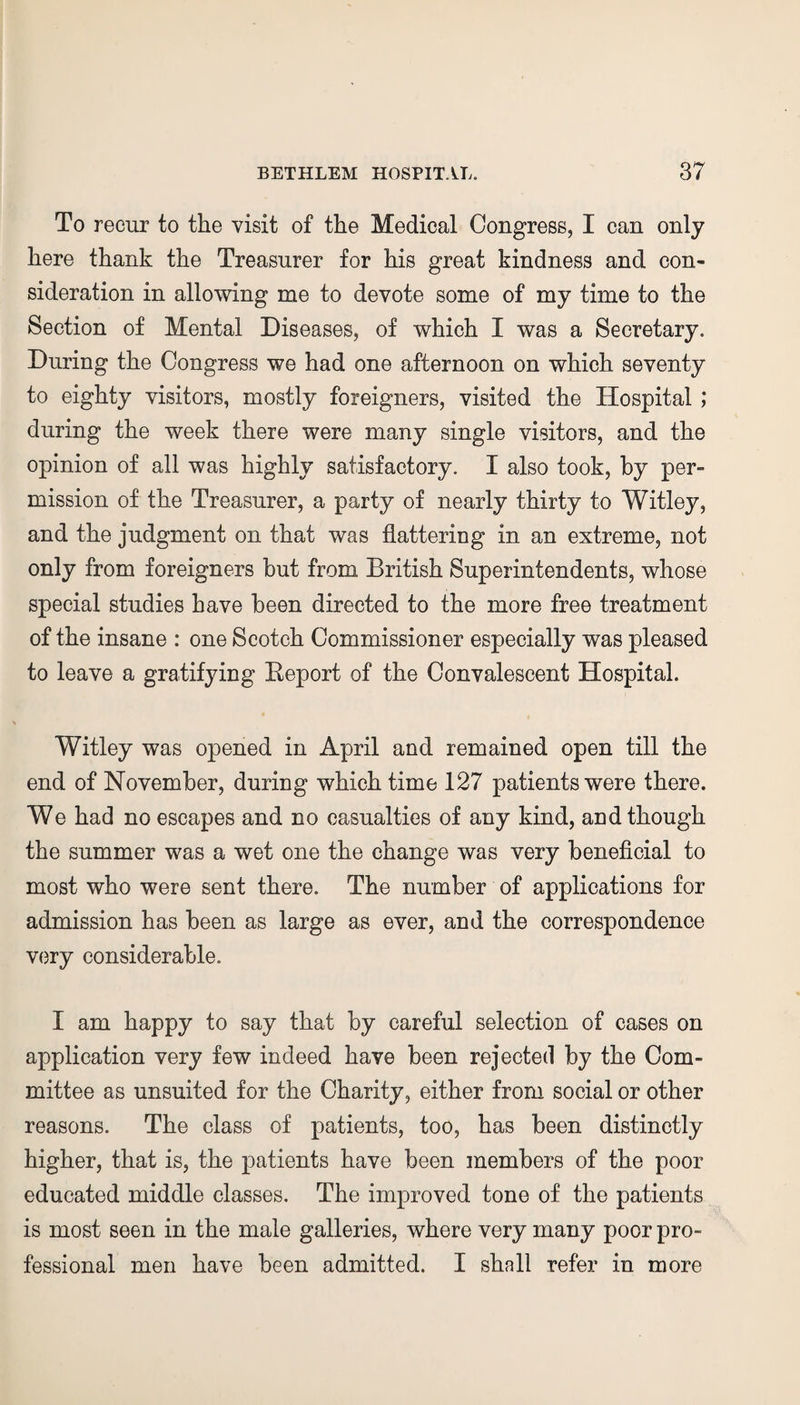 BETHLEM HOSPITAL. 37

To recur to the visit of the Medical Congress, I can only here thank the Treasurer for his great kindness and consideration in allowing me to devote some of my time to the Section of Mental Diseases, of which I was a Secretary. During the Congress we had one afternoon on which seventy to eighty visitors, mostly foreigners, visited the Hospital; during the week there were many single visitors, and the opinion of all was highly satisfactory. I also took, by permission of the Treasurer, a party of nearly thirty to Witley, and the judgment on that was flattering in an extreme, not only from foreigners but from British Superintendents, whose special studies have been directed to the more free treatment of the insane : one Scotch Commissioner especially was pleased to leave a gratifying Report of the Convalescent Hospital.

Witley was opened in April and remained open till the end of November, during which time 127 patients were there. We had no escapes and no casualties of any kind, and though the summer was a wet one the change was very beneficial to most who were sent there. The number of applications for admission has been as large as ever, and the correspondence very considerable.

I am happy to say that by careful selection of cases on application very few indeed have been rejected by the Committee as unsuited for the Charity, either from social or other reasons. The class of patients, too, has been distinctly higher, that is, the patients have been members of the poor educated middle classes. The improved tone of the patients is most seen in the male galleries, where very many poor professional men have been admitted. I shall refer in more